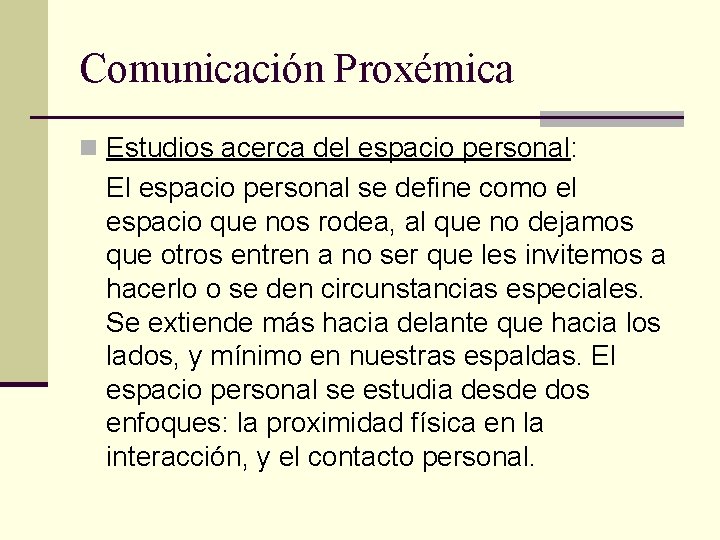 Comunicación Proxémica

Estudios acerca del espacio personal:

El espacio personal se define como el espacio que nos rodea, al que no dejamos que otros entren a no ser que les invitemos a hacerlo o se den circunstancias especiales. Se extiende más hacia delante que hacia los lados, y mínimo en nuestras espaldas. El espacio personal se estudia desde dos enfoques: la proximidad física en la interacción, y el contacto personal.